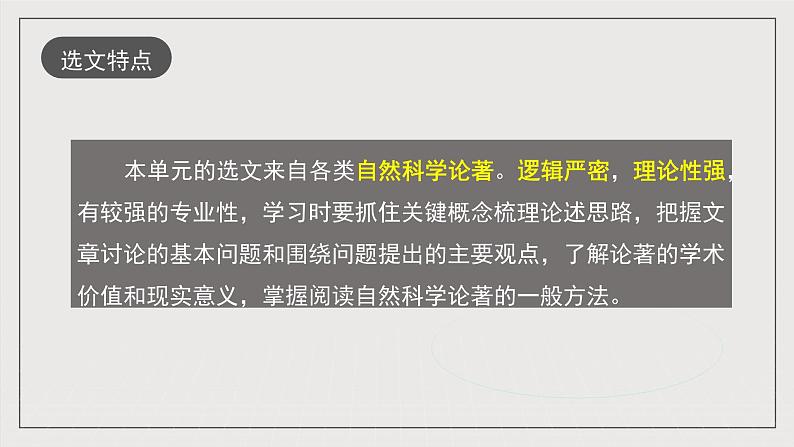 选文特点

本单元的选文来自各类自然科学论著。逻辑严密，理论性强，有较强的专业性，学习时要抓住关键概念梳理论述思路，把握文章讨论的基本问题和围绕问题提出的主要观点，了解论著的学术价值和现实意义，掌握阅读自然科学论著的一般方法。